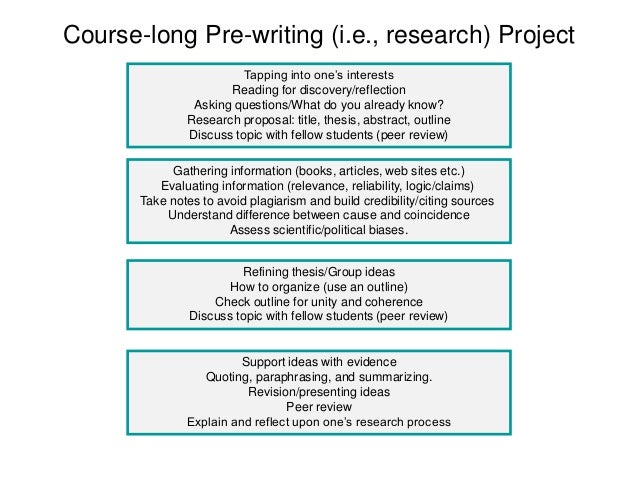 Course-long Pre-writing (i.e., research) Project

Tapping into one's interests
Reading for discovery/reflection
Asking questions/What do you already know?
Research proposal: title, thesis, abstract, outline
Discuss topic with fellow students (peer review)

Gathering information (books, articles, web sites etc.)
Evaluating information (relevance, reliability, logic/claims)
Take notes to avoid plagiarism and build credibility/citing sources
Understand difference between cause and coincidence
Assess scientific/political biases.

Refining thesis/Group ideas
How to organize (use an outline)
Check outline for unity and coherence
Discuss topic with fellow students (peer review)

Support ideas with evidence
Quoting, paraphrasing, and summarizing.
Revision/presenting ideas
Peer review
Explain and reflect upon one's research process